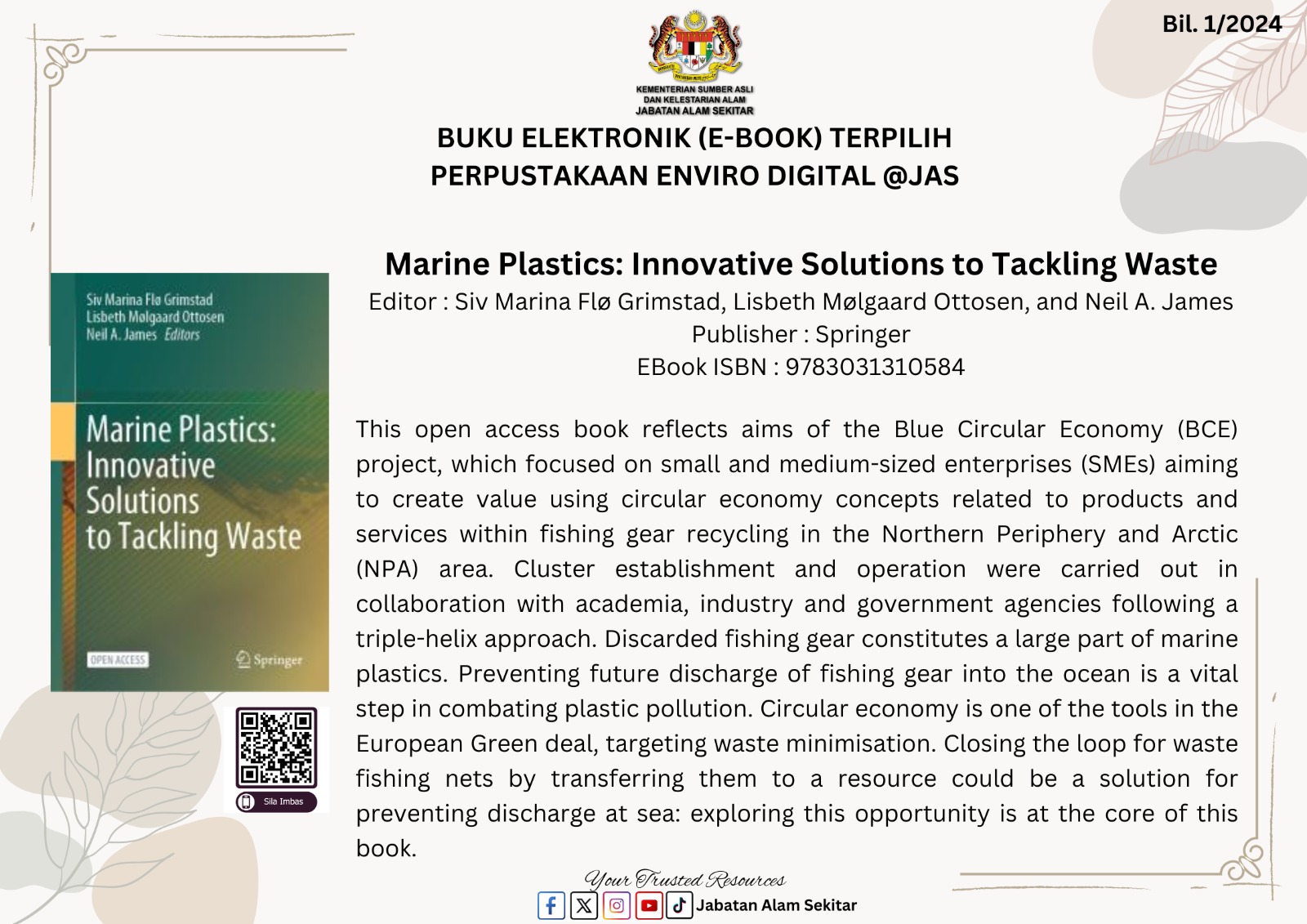 Bil. 1/2024

KEMENTERIAN SUMBER ASLI DAN KELESTARIAN ALAM
JABATAN ALAM SEKITAR

BUKU ELEKTRONIK (E-BOOK) TERPILIH
PERPUSTAKAAN ENVIRO DIGITAL @JAS

Siv Marina Flø Grimstad
Lisbeth Mølgaard Ottosen
Neil A. James Editors

Marine Plastics: Innovative Solutions to Tackling Waste

OPEN ACCESS

Springer

Sila Imbas

Marine Plastics: Innovative Solutions to Tackling Waste
Editor : Siv Marina Flø Grimstad, Lisbeth Mølgaard Ottosen, and Neil A. James
Publisher : Springer
EBook ISBN : 9783031310584

This open access book reflects aims of the Blue Circular Economy (BCE) project, which focused on small and medium-sized enterprises (SMEs) aiming to create value using circular economy concepts related to products and services within fishing gear recycling in the Northern Periphery and Arctic (NPA) area. Cluster establishment and operation were carried out in collaboration with academia, industry and government agencies following a triple-helix approach. Discarded fishing gear constitutes a large part of marine plastics. Preventing future discharge of fishing gear into the ocean is a vital step in combating plastic pollution. Circular economy is one of the tools in the European Green deal, targeting waste minimisation. Closing the loop for waste fishing nets by transferring them to a resource could be a solution for preventing discharge at sea: exploring this opportunity is at the core of this book.

Your Trusted Resources
Jabatan Alam Sekitar